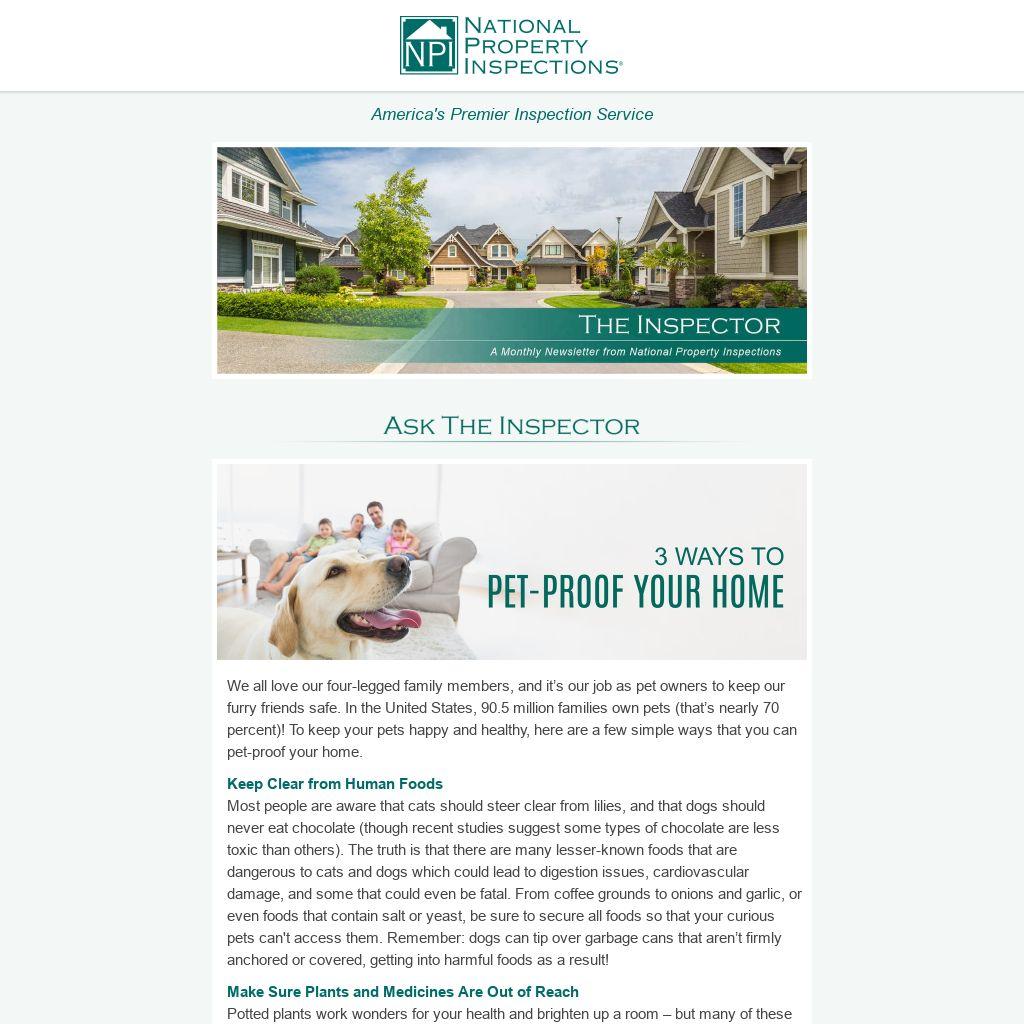 NPI NATIONAL PROPERTY INSPECTIONS®

America's Premier Inspection Service

THE INSPECTOR

A Monthly Newsletter from National Property Inspections

ASK THE INSPECTOR

3 WAYS TO
PET-PROOF YOUR HOME

We all love our four-legged family members, and it's our job as pet owners to keep our furry friends safe. In the United States, 90.5 million families own pets (that's nearly 70 percent)! To keep your pets happy and healthy, here are a few simple ways that you can pet-proof your home.

Keep Clear from Human Foods
Most people are aware that cats should steer clear from lilies, and that dogs should never eat chocolate (though recent studies suggest some types of chocolate are less toxic than others). The truth is that there are many lesser-known foods that are dangerous to cats and dogs which could lead to digestion issues, cardiovascular damage, and some that could even be fatal. From coffee grounds to onions and garlic, or even foods that contain salt or yeast, be sure to secure all foods so that your curious pets can't access them. Remember: dogs can tip over garbage cans that aren't firmly anchored or covered, getting into harmful foods as a result!

Make Sure Plants and Medicines Are Out of Reach
Potted plants work wonders for your health and brighten up a room – but many of these